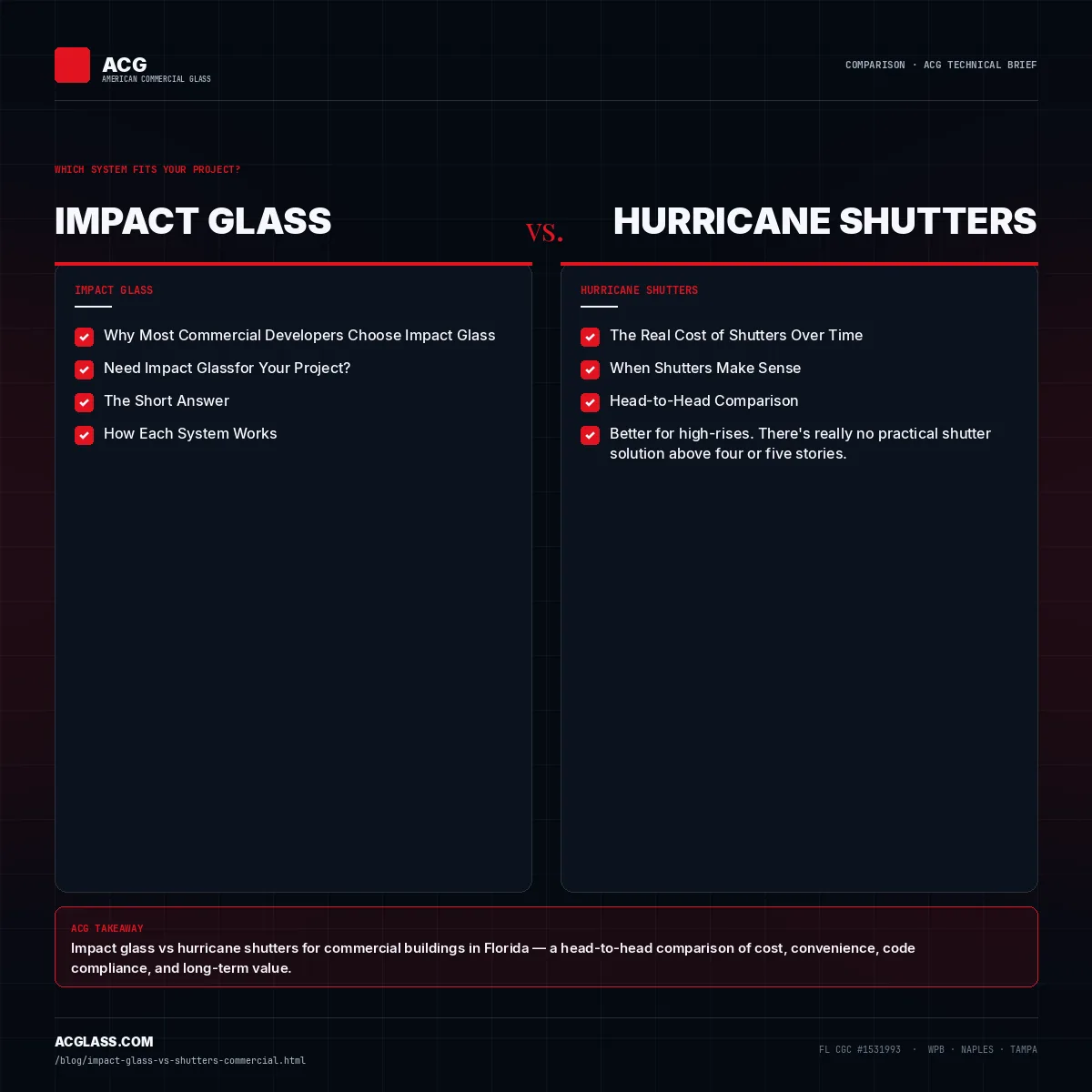 ACG
AMERICAN COMMERCIAL GLASS

COMPARISON · ACG TECHNICAL BRIEF

WHICH SYSTEM FITS YOUR PROJECT?

IMPACT GLASS

VS.

HURRICANE SHUTTERS

IMPACT GLASS

Why Most Commercial Developers Choose Impact Glass

Need Impact Glassfor Your Project?

The Short Answer

How Each System Works

HURRICANE SHUTTERS

The Real Cost of Shutters Over Time

When Shutters Make Sense

Head-to-Head Comparison

Better for high-rises. There's really no practical shutter solution above four or five stories.

ACG TAKEAWAY

Impact glass vs hurricane shutters for commercial buildings in Florida — a head-to-head comparison of cost, convenience, code compliance, and long-term value.

ACGLASS.COM
/blog/impact-glass-vs-shutters-commercial.html

FL CGC #1531993 · WPB · NAPLES · TAMPA